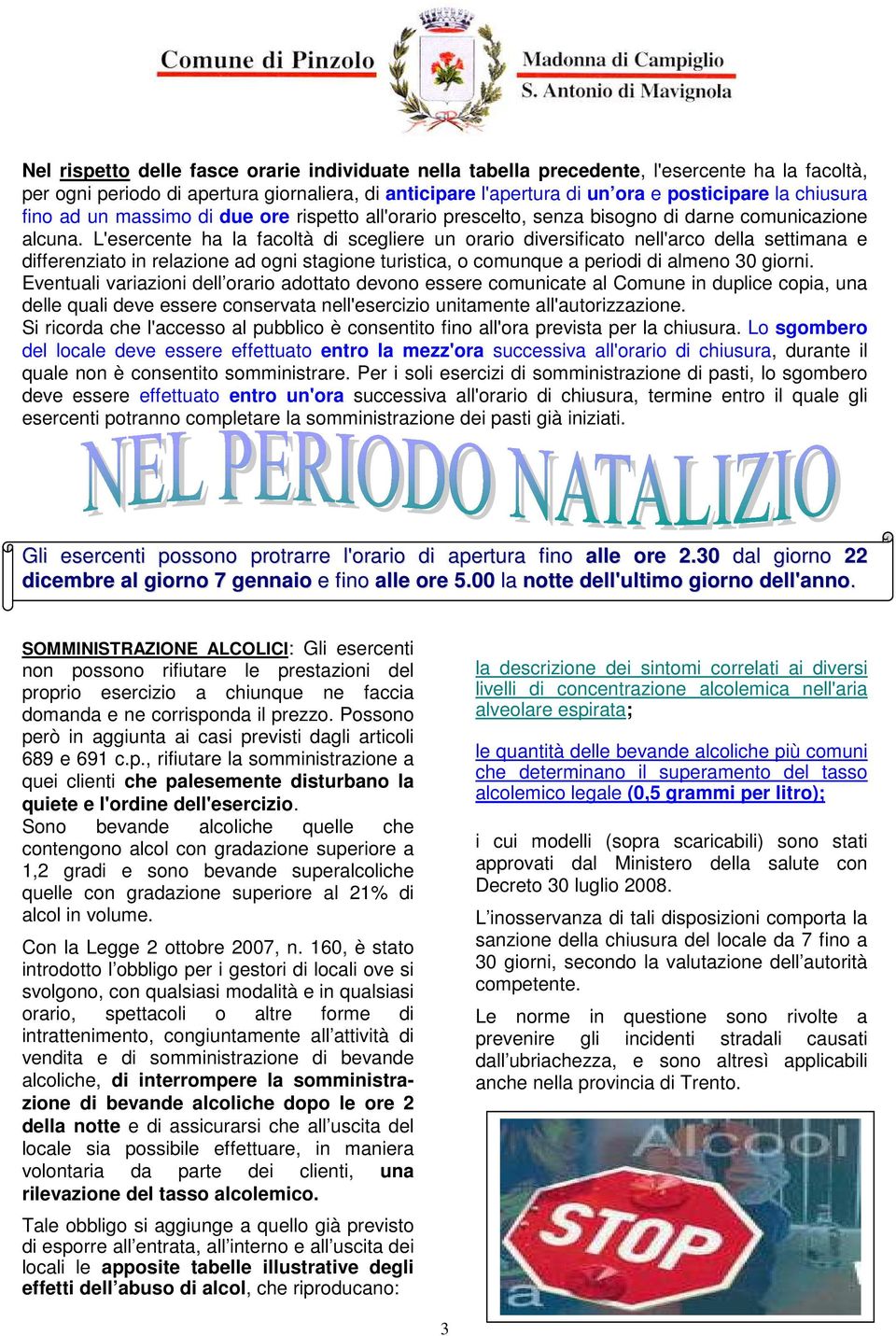 Comune di Pinzolo

Madonna di Campiglio
S. Antonio di Mavignola

Nel rispetto delle fasce orarie individuate nella tabella precedente, l'esercente ha la facoltà, per ogni periodo di apertura giornaliera, di anticipare l'apertura di un'ora e posticipare la chiusura fino ad un massimo di due ore rispetto all'orario prescelto, senza bisogno di darne comunicazione alcuna. L'esercente ha la facoltà di scegliere un orario diversificato nell'arco della settimana e differenziato in relazione ad ogni stagione turistica, o comunque a periodi di almeno 30 giorni. Eventuali variazioni dell'orario adottato devono essere comunicate al Comune in duplice copia, una delle quali deve essere conservata nell'esercizio unitamente all'autorizzazione.
Si ricorda che l'accesso al pubblico è consentito fino all'ora prevista per la chiusura. Lo sgombero del locale deve essere effettuato entro la mezz'ora successiva all'orario di chiusura, durante il quale non è consentito somministrare. Per i soli esercizi di somministrazione di pasti, lo sgombero deve essere effettuato entro un'ora successiva all'orario di chiusura, termine entro il quale gli esercenti potranno completare la somministrazione dei pasti già iniziati.

NEL PERIODO NATALIZIO

Gli esercenti possono protrarre l'orario di apertura fino alle ore 2.30 dal giorno 22 dicembre al giorno 7 gennaio e fino alle ore 5.00 la notte dell'ultimo giorno dell'anno.

SOMMINISTRAZIONE ALCOLICI: Gli esercenti non possono rifiutare le prestazioni del proprio esercizio a chiunque ne faccia domanda e ne corrisponda il prezzo. Possono però in aggiunta ai casi previsti dagli articoli 689 e 691 c.p., rifiutare la somministrazione a quei clienti che palesemente disturbano la quiete e l'ordine dell'esercizio.
Sono bevande alcoliche quelle che contengono alcol con gradazione superiore a 1,2 gradi e sono bevande superalcoliche quelle con gradazione superiore al 21% di alcol in volume.

Con la Legge 2 ottobre 2007, n. 160, è stato introdotto l'obbligo per i gestori di locali ove si svolgono, con qualsiasi modalità e in qualsiasi orario, spettacoli o altre forme di intrattenimento, congiuntamente all'attività di vendita e di somministrazione di bevande alcoliche, di interrompere la somministrazione di bevande alcoliche dopo le ore 2 della notte e di assicurarsi che all'uscita del locale sia possibile effettuare, in maniera volontaria da parte dei clienti, una rilevazione del tasso alcolemico.

Tale obbligo si aggiunge a quello già previsto di esporre all'entrata, all'interno e all'uscita dei locali le apposite tabelle illustrative degli effetti dell'abuso di alcol, che riproducano:

la descrizione dei sintomi correlati ai diversi livelli di concentrazione alcolemica nell'aria alveolare espirata;

le quantità delle bevande alcoliche più comuni che determinano il superamento del tasso alcolemico legale (0,5 grammi per litro);

i cui modelli (sopra scaricabili) sono stati approvati dal Ministero della salute con Decreto 30 luglio 2008.

L'inosservanza di tali disposizioni comporta la sanzione della chiusura del locale da 7 fino a 30 giorni, secondo la valutazione dell'autorità competente.

Le norme in questione sono rivolte a prevenire gli incidenti stradali causati dall'ubriachezza, e sono altresì applicabili anche nella provincia di Trento.

Alcool
STOP

3